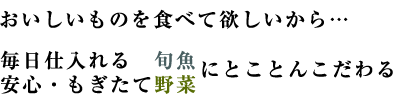 おいしいものを食べて欲しいから…

毎日仕入れる　旬魚
安心・もぎたて野菜

にとことんこだわる